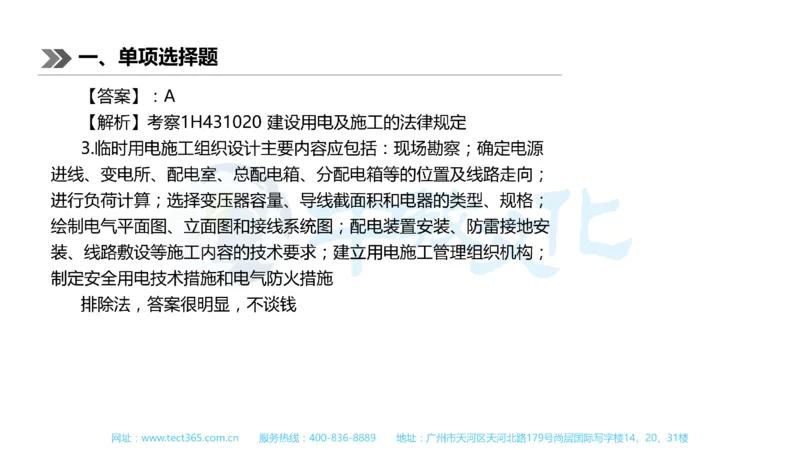 一、单项选择题

【答案】：A

【解析】考察1H431020 建设用电及施工的法律规定

3.临时用电施工组织设计主要内容应包括：现场勘察；确定电源进线、变电所、配电室、总配电箱、分配电箱等的位置及线路走向；进行负荷计算；选择变压器容量、导线截面积和电器的类型、规格；绘制电气平面图、立面图和接线系统图；配电装置安装、防雷接地安装、线路敷设等施工内容的技术要求；建立用电施工管理组织机构；制定安全用电技术措施和电气防火措施

排除法，答案很明显，不谈钱

网址：www.tect365.com.cn 服务热线：400-836-8889 地址：广州市天河区天河北路179号尚层国际写字楼14、20、31楼